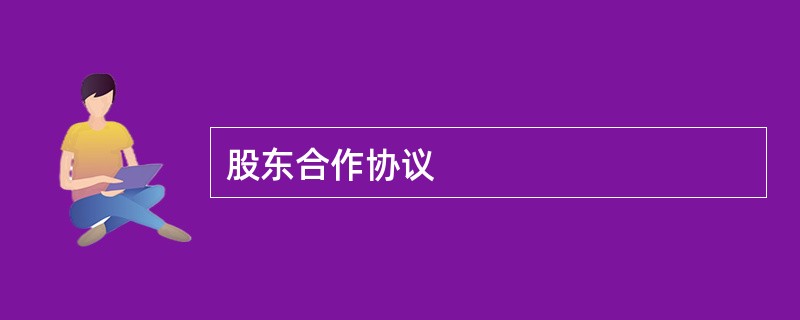 股东合作协议